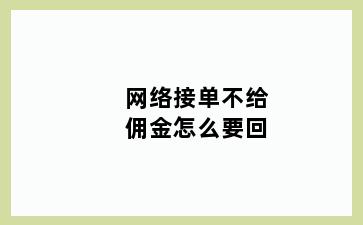 网络接单不给佣金怎么要回